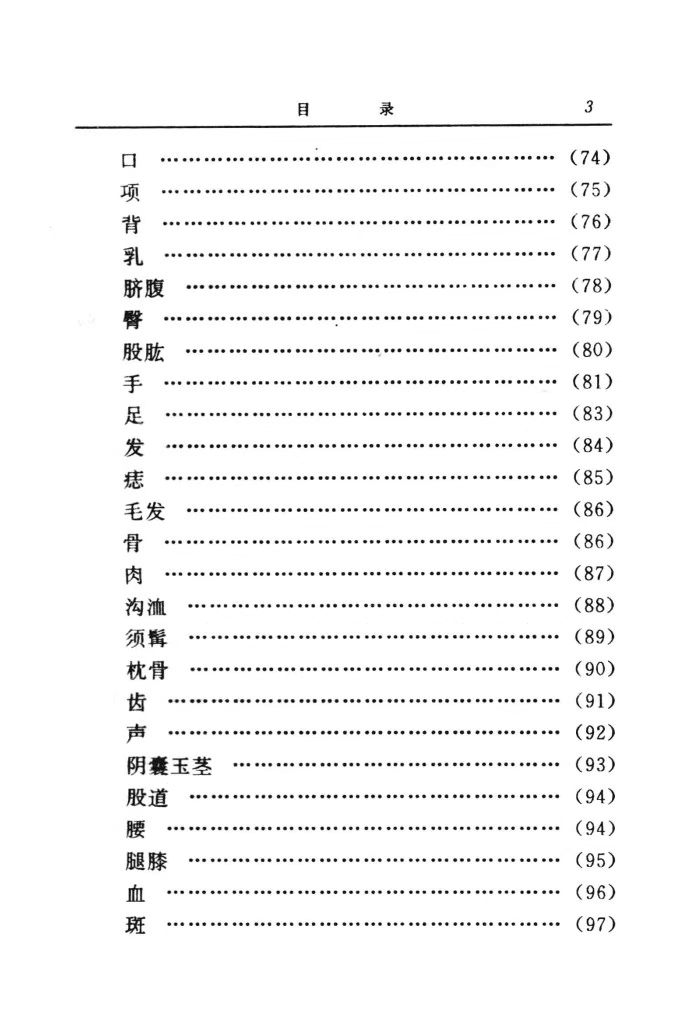 目　录　3

口 (74)
项 (75)
背 (76)
乳 (77)
脐腹 (78)
臀 (79)
股肱 (80)
手 (81)
足 (83)
发 (84)
痣 (85)
毛发 (86)
骨 (86)
肉 (87)
沟洫 (88)
须髯 (89)
枕骨 (90)
齿 (91)
声 (92)
阴囊玉茎 (93)
股道 (94)
腰 (94)
腿膝 (95)
血 (96)
斑 (97)